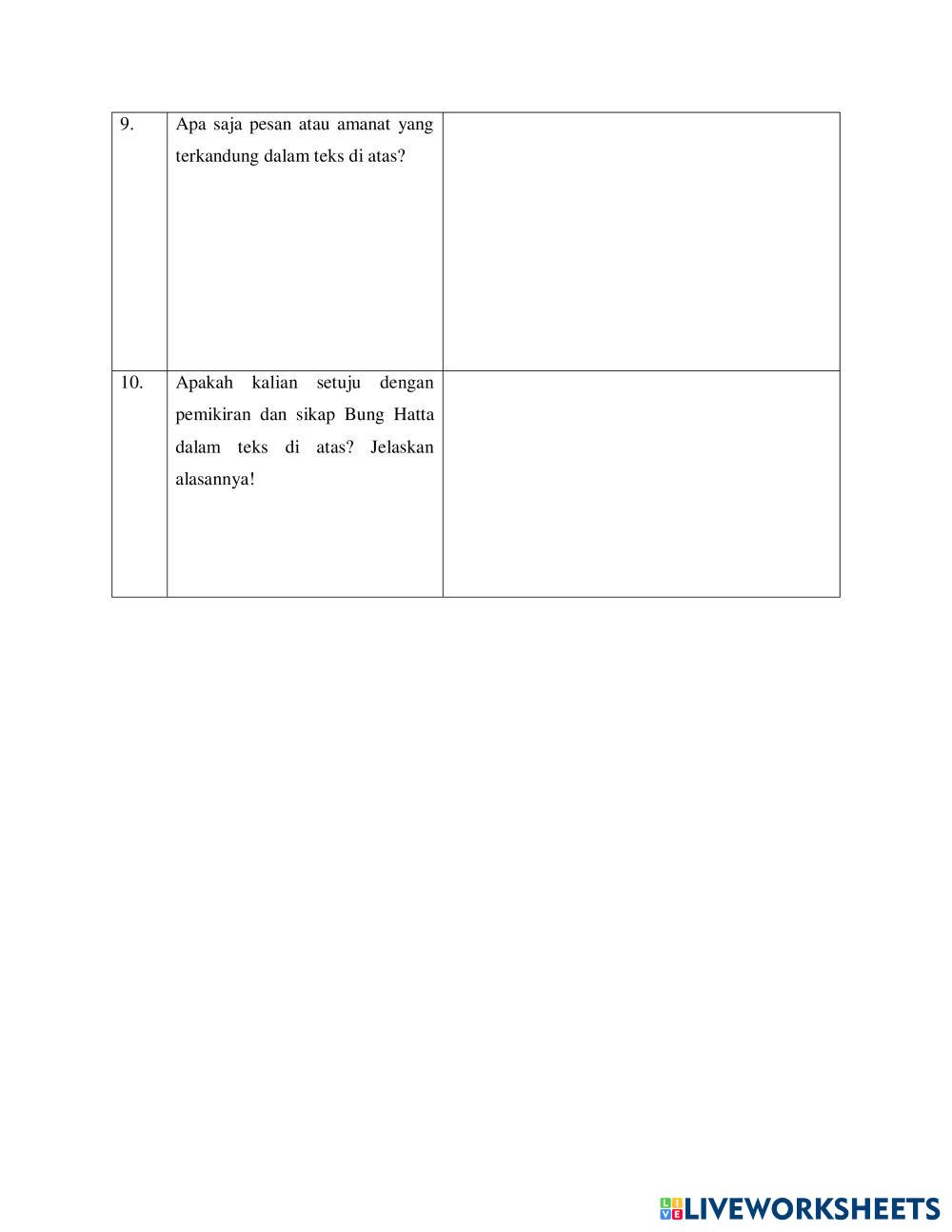 | 9. | Apa saja pesan atau amanat yang terkandung dalam teks di atas? | |
|---|---|---|
| 10. | Apakah kalian setuju dengan pemikiran dan sikap Bung Hatta dalam teks di atas? Jelaskan alasannya! | |

LIVEWORKSHEETS